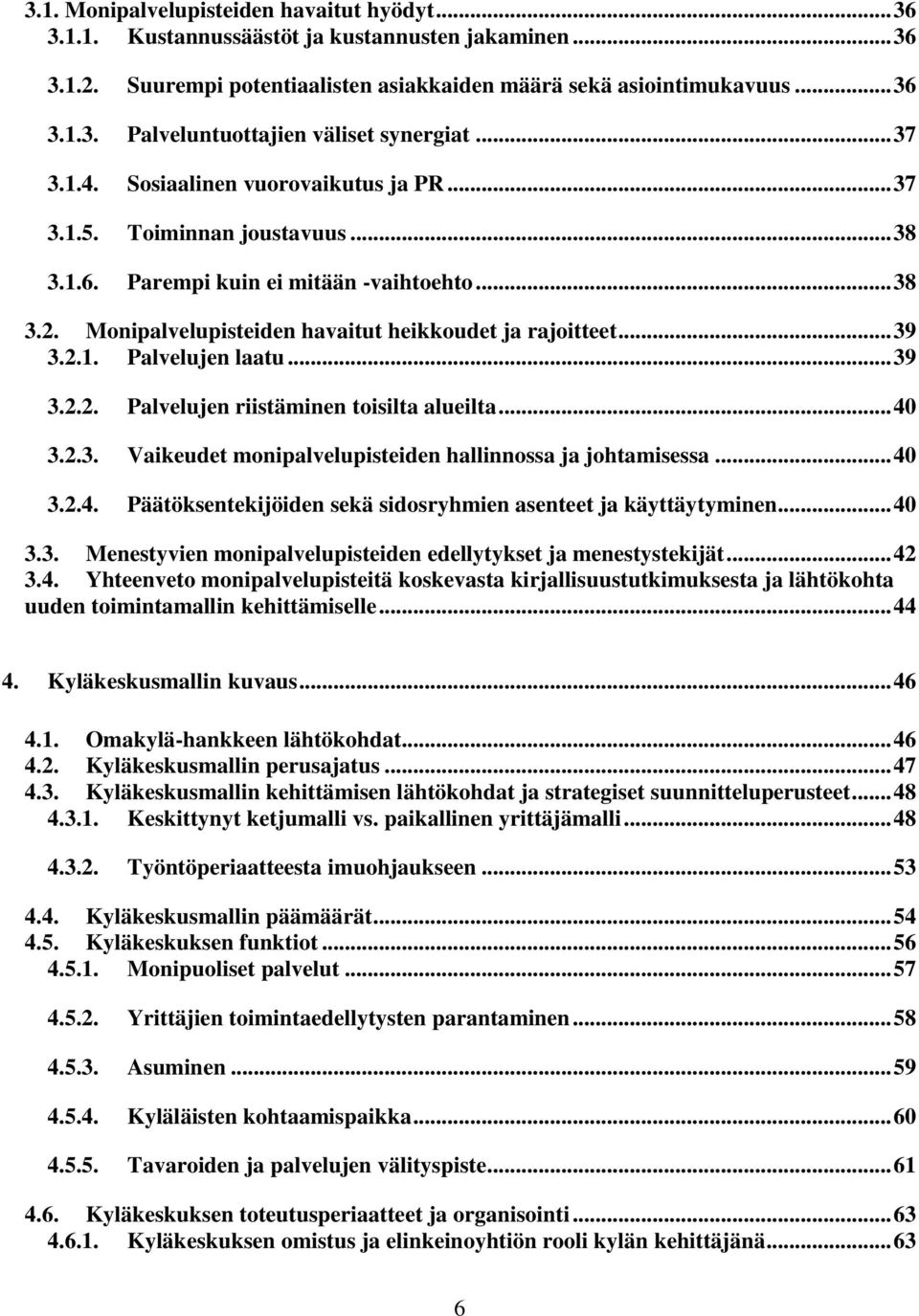 3.1. Monipalvelupisteiden havaitut hyödyt...36
3.1.1. Kustannussäästöt ja kustannusten jakaminen...36

3.1.2. Suurempi potentiaalisten asiakkaiden määrä sekä asiointimukavuus...36

3.1.3. Palveluntuottajien väliset synergiat...37

3.1.4. Sosiaalinen vuorovaikutus ja PR...37

3.1.5. Toiminnan joustavuus...38

3.1.6. Parempi kuin ei mitään -vaihtoehto...38

3.2. Monipalvelupisteiden havaitut heikkoudet ja rajoitteet...39
3.2.1. Palvelujen laatu...39

3.2.2. Palvelujen riistäminen toisilta alueilta...40

3.2.3. Vaikeudet monipalvelupisteiden hallinnossa ja johtamisessa...40

3.2.4. Päätöksentekijöiden sekä sidosryhmien asenteet ja käyttäytyminen...40

3.3. Menestyvien monipalvelupisteiden edellytykset ja menestystekijät...42
3.4. Yhteenveto monipalvelupisteitä koskevasta kirjallisuustutkimuksesta ja lähtökohta uuden toimintamallin kehittämiselle...44

4. Kyläkeskusmallin kuvaus...46

4.1. Omakylä-hankkeen lähtökohdat...46
4.2. Kyläkeskusmallin perusajatus...47
4.3. Kyläkeskusmallin kehittämisen lähtökohdat ja strategiset suunnitteluperusteet...48
4.3.1. Keskittynyt ketjumalli vs. paikallinen yrittäjämalli...48

4.3.2. Työntöperiaatteesta imuohjaukseen...53

4.4. Kyläkeskusmallin päämäärät...54
4.5. Kyläkeskuksen funktiot...56
4.5.1. Monipuoliset palvelut...57

4.5.2. Yrittäjien toimintaedellytysten parantaminen...58

4.5.3. Asuminen...59

4.5.4. Kyläläisten kohtaamispaikka...60

4.5.5. Tavaroiden ja palvelujen välityspiste...61

4.6. Kyläkeskuksen toteutusperiaatteet ja organisointi...63
4.6.1. Kyläkeskuksen omistus ja elinkeinoyhtiön rooli kylän kehittäjänä...63

6